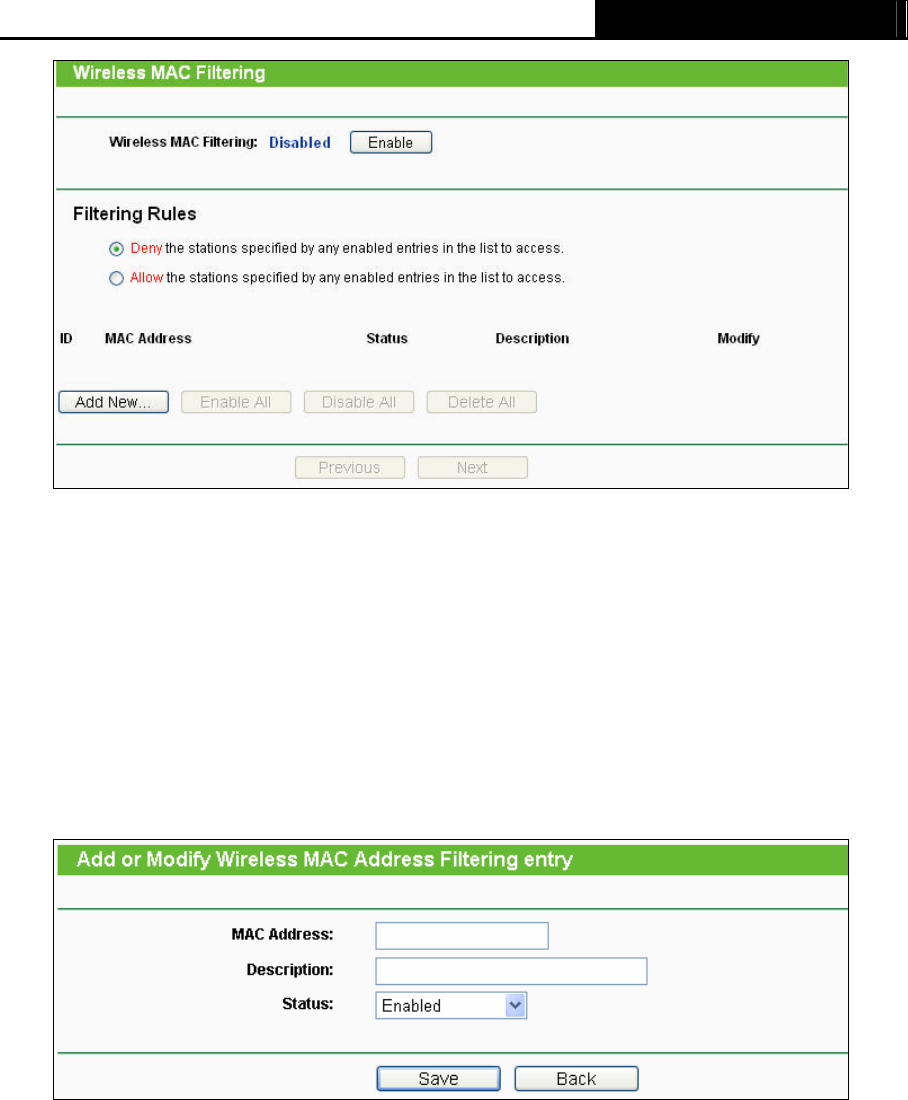 Wireless MAC Filtering

Wireless MAC Filtering: Disabled Enable

Filtering Rules

Deny the stations specified by any enabled entries in the list to access.

Allow the stations specified by any enabled entries in the list to access.

| ID | MAC Address | Status | Description | Modify |
|---|---|---|---|---|

Add New... Enable All Disable All Delete All

Previous Next

Add or Modify Wireless MAC Address Filtering entry

MAC Address:

Description:

Status: Enabled

Save Back